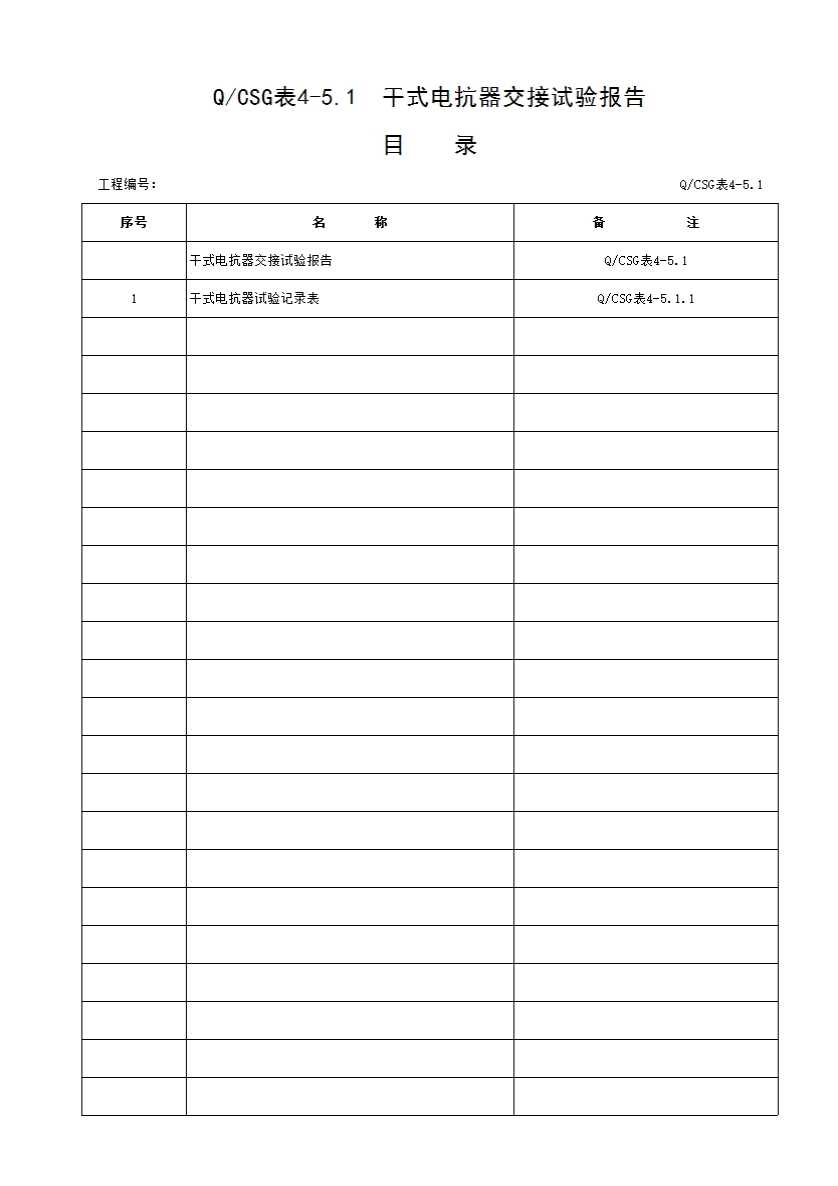 Q/CSG表4-5.1 干式电抗器交接试验报告

目 录

工程编号：

Q/CSG表4-5.1

| 序号 | 名 称 | 备 注 |
|---|---|---|
| | 干式电抗器交接试验报告 | Q/CSG表4-5.1 |
| 1 | 干式电抗器试验记录表 | Q/CSG表4-5.1.1 |
| | | |
| | | |
| | | |
| | | |
| | | |
| | | |
| | | |
| | | |
| | | |
| | | |
| | | |
| | | |
| | | |
| | | |
| | | |
| | | |
| | | |
| | | |
| | | |
| | | |
| | | |